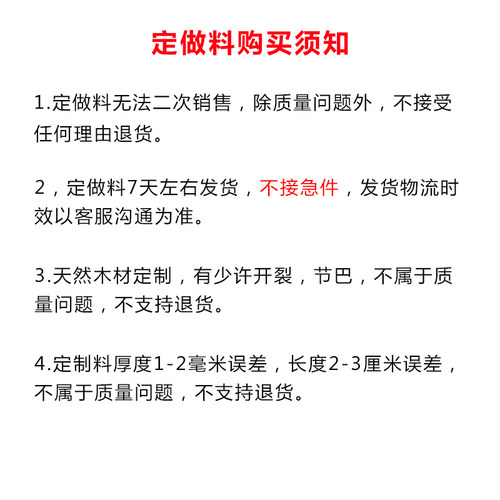 定做料购买须知

1.定做料无法二次销售，除质量问题外，不接受任何理由退货。

2，定做料7天左右发货，不接急件，发货物流时效以客服沟通为准。

3.天然木材定制，有少许开裂，节巴，不属于质量问题，不支持退货。

4.定制料厚度1-2毫米误差，长度2-3厘米误差，不属于质量问题，不支持退货。